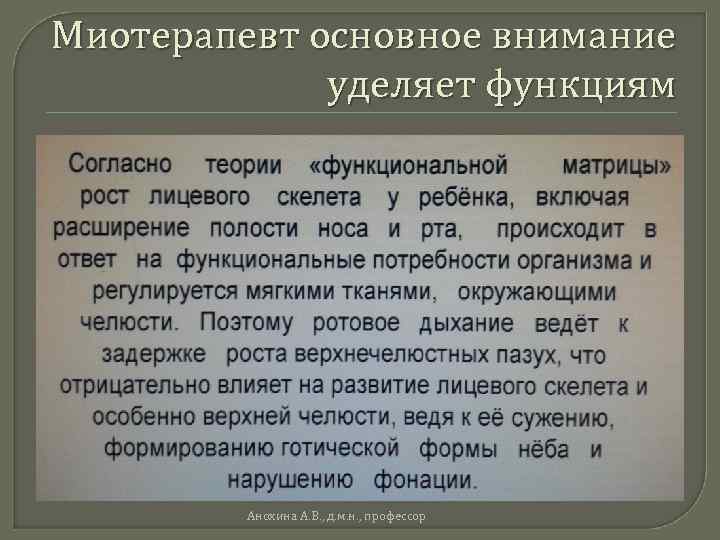 Миотерапевт основное внимание уделяет функциям

Согласно теории «функциональной матрицы» рост лицевого скелета у ребёнка, включая расширение полости носа и рта, происходит в ответ на функциональные потребности организма и регулируется мягкими тканями, окружающими челюсти. Поэтому ротовое дыхание ведёт к задержке роста верхнечелюстных пазух, что отрицательно влияет на развитие лицевого скелета и особенно верхней челюсти, ведя к её сужению, формированию готической формы нёба и нарушению фонации.

Анохина А.В., д.м.н., профессор